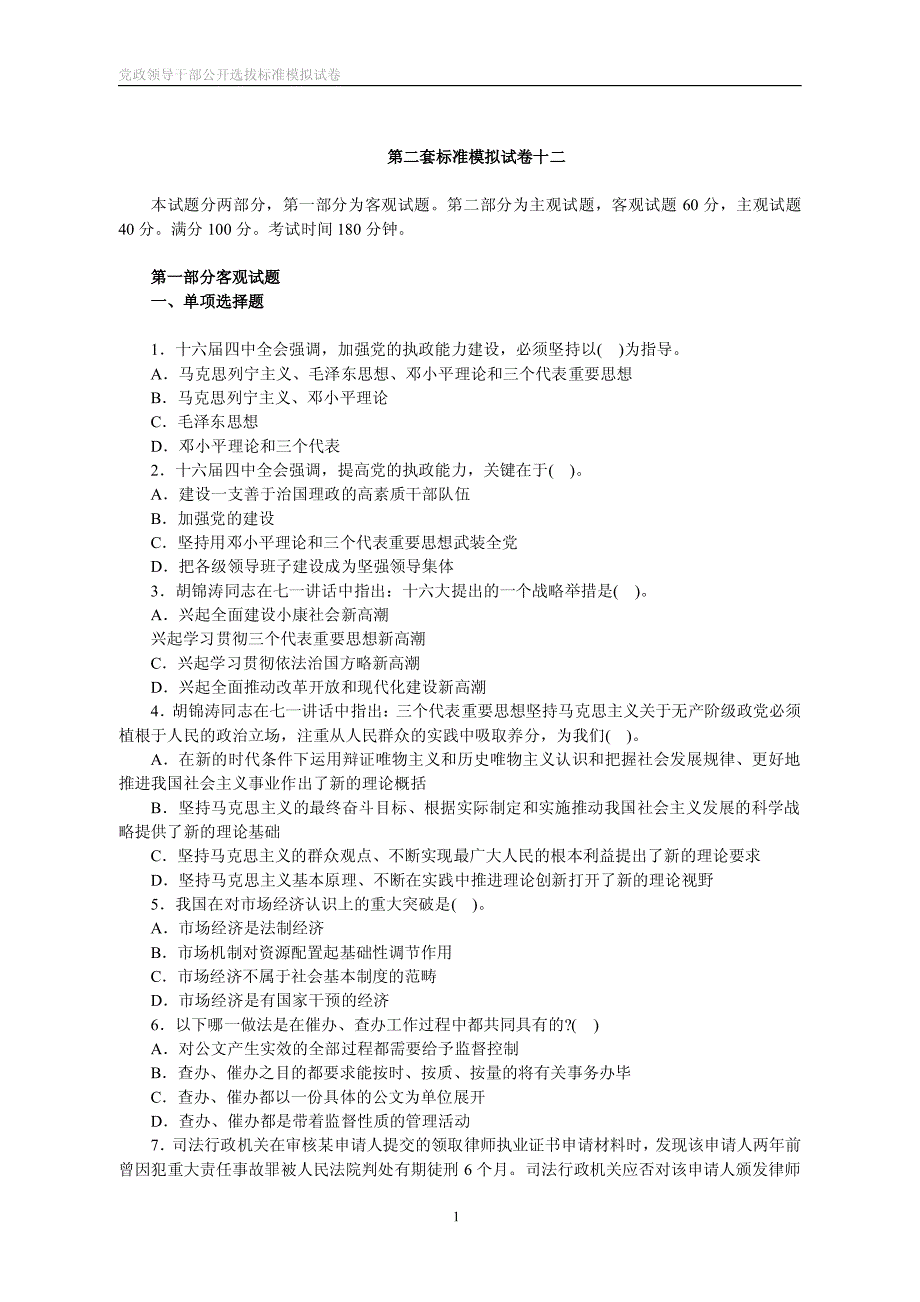 党政领导干部公开选拔标准模拟试卷

第二套标准模拟试卷十二

本试题分两部分，第一部分为客观试题。第二部分为主观试题，客观试题 60 分，主观试题 40 分。满分 100 分。考试时间 180 分钟。

第一部分客观试题
一、单项选择题

1．十六届四中全会强调，加强党的执政能力建设，必须坚持以(　)为指导。
A．马克思列宁主义、毛泽东思想、邓小平理论和三个代表重要思想
B．马克思列宁主义、邓小平理论
C．毛泽东思想
D．邓小平理论和三个代表
2．十六届四中全会强调，提高党的执政能力，关键在于(　)。
A．建设一支善于治国理政的高素质干部队伍
B．加强党的建设
C．坚持用邓小平理论和三个代表重要思想武装全党
D．把各级领导班子建设成为坚强领导集体
3．胡锦涛同志在七一讲话中指出：十六大提出的一个战略举措是(　)。
A．兴起全面建设小康社会新高潮
兴起学习贯彻三个代表重要思想新高潮
C．兴起学习贯彻依法治国方略新高潮
D．兴起全面推动改革开放和现代化建设新高潮
4．胡锦涛同志在七一讲话中指出：三个代表重要思想坚持马克思主义关于无产阶级政党必须植根于人民的政治立场，注重从人民群众的实践中吸取养分，为我们(　)。
A．在新的时代条件下运用辩证唯物主义和历史唯物主义认识和把握社会发展规律、更好地推进我国社会主义事业作出了新的理论概括
B．坚持马克思主义的最终奋斗目标、根据实际制定和实施推动我国社会主义发展的科学战略提供了新的理论基础
C．坚持马克思主义的群众观点、不断实现最广大人民的根本利益提出了新的理论要求
D．坚持马克思主义基本原理、不断在实践中推进理论创新打开了新的理论视野
5．我国在对市场经济认识上的重大突破是(　)。
A．市场经济是法制经济
B．市场机制对资源配置起基础性调节作用
C．市场经济不属于社会基本制度的范畴
D．市场经济是有国家干预的经济
6．以下哪一做法是在催办、查办工作过程中都共同具有的?(　)
A．对公文产生实效的全部过程都需要给予监督控制
B．查办、催办之目的都要求能按时、按质、按量的将有关事务办毕
C．查办、催办都以一份具体的公文为单位展开
D．查办、催办都是带着监督性质的管理活动
7．司法行政机关在审核某申请人提交的领取律师执业证书申请材料时，发现该申请人两年前曾因犯重大责任事故罪被人民法院判处有期徒刑 6 个月。司法行政机关应否对该申请人颁发律师

1